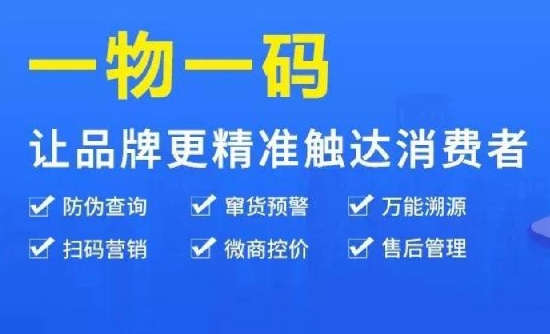 一物一码

让品牌更精准触达消费者

防伪查询　窜货预警　万能溯源

扫码营销　微商控价　售后管理